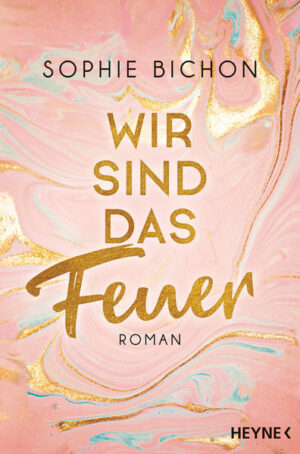 SOPHIE BICHON

WIR SIND DAS Feuer

ROMAN

HEYNE <